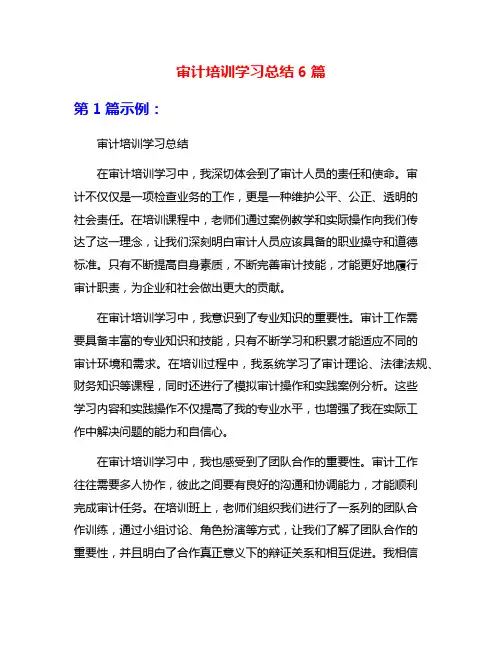 审计培训学习总结 6 篇

第 1 篇示例：

审计培训学习总结

在审计培训学习中，我深切体会到了审计人员的责任和使命。审计不仅仅是一项检查业务的工作，更是一种维护公平、公正、透明的社会责任。在培训课程中，老师们通过案例教学和实际操作向我们传达了这一理念，让我们深刻明白审计人员应该具备的职业操守和道德标准。只有不断提高自身素质，不断完善审计技能，才能更好地履行审计职责，为企业和社会做出更大的贡献。

在审计培训学习中，我意识到了专业知识的重要性。审计工作需要具备丰富的专业知识和技能，只有不断学习和积累才能适应不同的审计环境和需求。在培训过程中，我系统学习了审计理论、法律法规、财务知识等课程，同时还进行了模拟审计操作和实践案例分析。这些学习内容和实践操作不仅提高了我的专业水平，也增强了我在实际工作中解决问题的能力和自信心。

在审计培训学习中，我也感受到了团队合作的重要性。审计工作往往需要多人协作，彼此之间要有良好的沟通和协调能力，才能顺利完成审计任务。在培训班上，老师们组织我们进行了一系列的团队合作训练，通过小组讨论、角色扮演等方式，让我们了解了团队合作的重要性，并且明白了合作真正意义下的辩证关系和相互促进。我相信